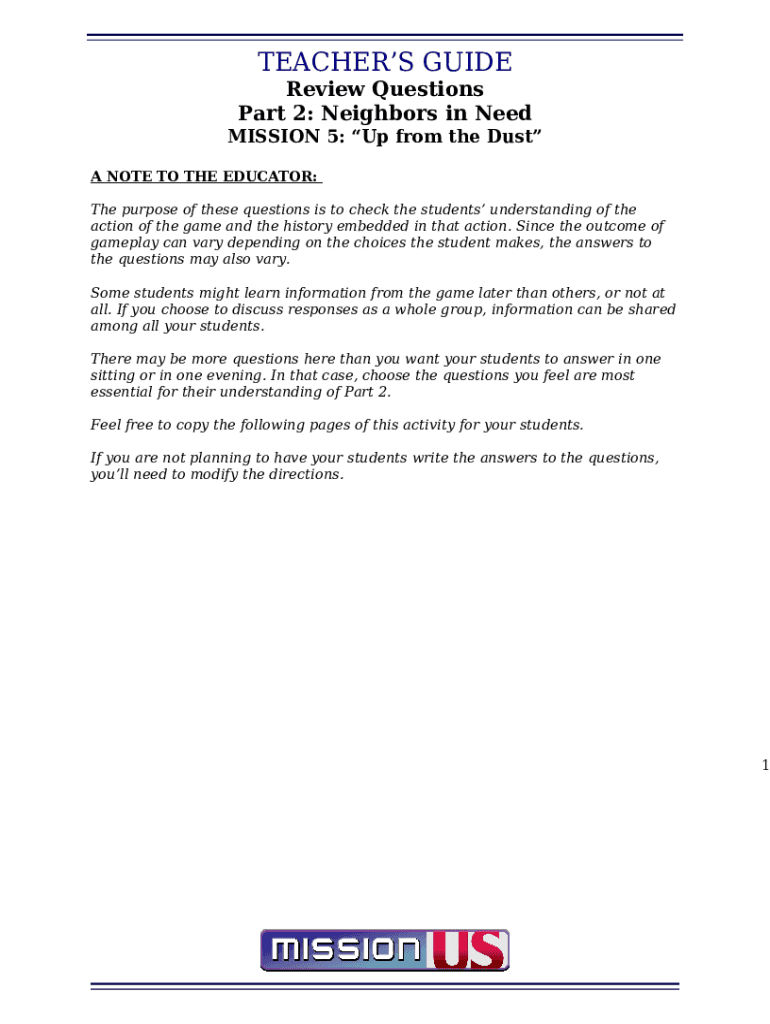 TEACHER'S GUIDE
Review Questions
Part 2: Neighbors in Need
MISSION 5: "Up from the Dust"

A NOTE TO THE EDUCATOR:

The purpose of these questions is to check the students' understanding of the action of the game and the history embedded in that action. Since the outcome of gameplay can vary depending on the choices the student makes, the answers to the questions may also vary.

Some students might learn information from the game later than others, or not at all. If you choose to discuss responses as a whole group, information can be shared among all your students.

There may be more questions here than you want your students to answer in one sitting or in one evening. In that case, choose the questions you feel are most essential for their understanding of Part 2.

Feel free to copy the following pages of this activity for your students.

If you are not planning to have your students write the answers to the questions, you'll need to modify the directions.

1

MISSION US